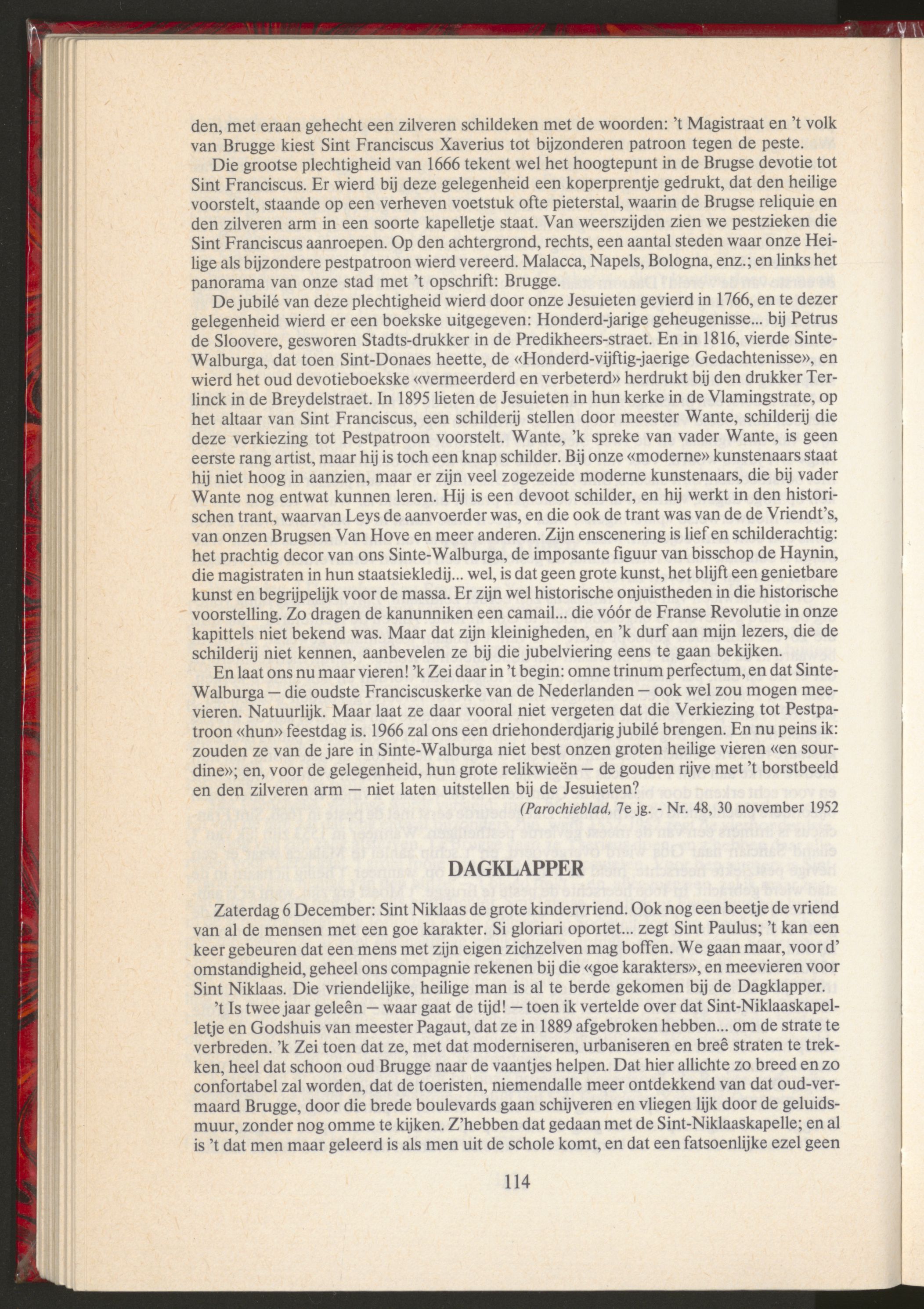 den, met eraan gehecht een zilveren schildeken met de woorden: 't Magistraat en 't volk van Brugge kiest Sint Franciscus Xaverius tot bijzonderen patroon tegen de peste.

Die grootse plechtigheid van 1666 tekent wel het hoogtepunt in de Brugse devotie tot Sint Franciscus. Er wierd bij deze gelegenheid een koperprentje gedrukt, dat den heilige voorstelt, staande op een verheven voetstuk ofte pieterstal, waarin de Brugse reliquie en den zilveren arm in een soorte kapelletje staat. Van weerszijden zien we pestzieken die Sint Franciscus aanroepen. Op den achtergrond, rechts, een aantal steden waar onze Heilige als bijzondere pestpatroon wierd vereerd. Malacca, Napels, Bologna, enz.; en links het panorama van onze stad met 't opschrift: Brugge.

De jubilé van deze plechtigheid wierd door onze Jesuieten gevierd in 1766, en te dezer gelegenheid wierd er een boekske uitgegeven: Honderd-jarige geheugenisse... bij Petrus de Sloovere, gesworen Stadts-drukker in de Predikheers-straet. En in 1816, vierde Sinte-Walburga, dat toen Sint-Donaes heette, de «Honderd-vijftig-jaerige Gedachtenisse», en wierd het oud devotieboekske «vermeerderd en verbeterd» herdrukt bij den drukker Terlinck in de Breydelstraet. In 1895 lieten de Jesuieten in hun kerke in de Vlamingstrate, op het altaar van Sint Franciscus, een schilderij stellen door meester Wante, schilderij die deze verkiezing tot Pestpatroon voorstelt. Wante, 'k spreke van vader Wante, is geen eerste rang artist, maar hij is toch een knap schilder. Bij onze «moderne» kunstenaars staat hij niet hoog in aanzien, maar er zijn veel zogezeide moderne kunstenaars, die bij vader Wante nog entwat kunnen leren. Hij is een devoot schilder, en hij werkt in den historischen trant, waarvan Leys de aanvoerder was, en die ook de trant was van de de Vriendt's, van onzen Brugsen Van Hove en meer anderen. Zijn enscenering is lief en schilderachtig: het prachtig decor van ons Sinte-Walburga, de imposante figuur van bisschop de Haynin, die magistraten in hun staatsiekledij... wel, is dat geen grote kunst, het blijft een genietbare kunst en begrijpelijk voor de massa. Er zijn wel historische onjuistheden in die historische voorstelling. Zo dragen de kanunniken een camail... die vóór de Franse Revolutie in onze kapittels niet bekend was. Maar dat zijn kleinigheden, en 'k durf aan mijn lezers, die de schilderij niet kennen, aanbevelen ze bij die jubelviering eens te gaan bekijken.

En laat ons nu maar vieren! 'k Zei daar in 't begin: omne trinum perfectum, en dat Sinte-Walburga — die oudste Franciscuskerke van de Nederlanden — ook wel zou mogen meevieren. Natuurlijk. Maar laat ze daar vooral niet vergeten dat die Verkiezing tot Pestpatroon «hun» feestdag is. 1966 zal ons een driehonderdjarig jubilé brengen. En nu peins ik: zouden ze van de jare in Sinte-Walburga niet best onzen groten heilige vieren «en sourdine»; en, voor de gelegenheid, hun grote relikwieën — de gouden rijve met 't borstbeeld en den zilveren arm — niet laten uitstellen bij de Jesuieten?

(Parochieblad, 7e jg. - Nr. 48, 30 november 1952

DAGKLAPPER

Zaterdag 6 December: Sint Niklaas de grote kindervriend. Ook nog een beetje de vriend van al de mensen met een goe karakter. Si gloriari oportet... zegt Sint Paulus; 't kan een keer gebeuren dat een mens met zijn eigen zichzelven mag boffen. We gaan maar, voor d' omstandigheid, geheel ons compagnie rekenen bij die «goe karakters», en meevieren voor Sint Niklaas. Die vriendelijke, heilige man is al te berde gekomen bij de Dagklapper.

't Is twee jaar geleên — waar gaat de tijd! — toen ik vertelde over dat Sint-Niklaaskapelletje en Godshuis van meester Pagaut, dat ze in 1889 afgebroken hebben... om de strate te verbreden. 'k Zei toen dat ze, met dat moderniseren, urbaniseren en breê straten te trekken, heel dat schoon oud Brugge naar de vaantjes helpen. Dat hier allichte zo breed en zo confortabel zal worden, dat de toeristen, niemendalle meer ontdekkend van dat oud-vermaard Brugge, door die brede boulevards gaan schijveren en vliegen lijk door de geluidsmuur, zonder nog omme te kijken. Z'hebben dat gedaan met de Sint-Niklaaskapelle; en al is 't dat men maar geleerd is als men uit de schole komt, en dat een fatsoenlijke ezel geen

114